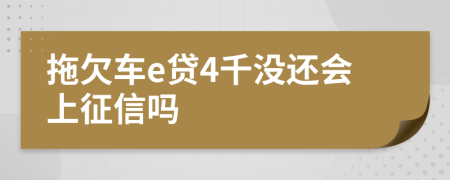 拖欠车e贷4千没还会上征信吗